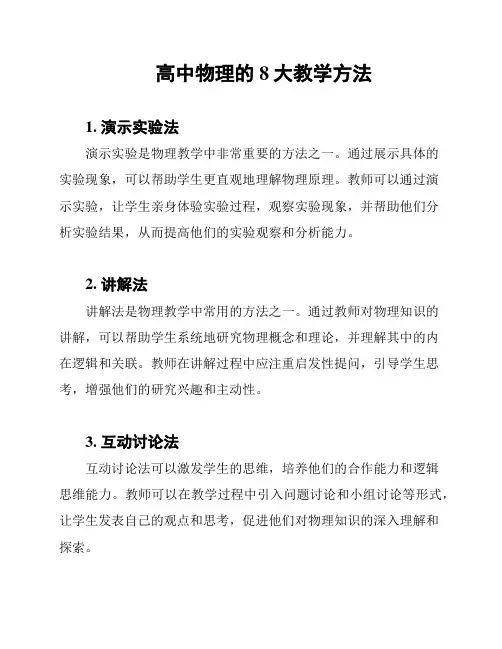 高中物理的 8 大教学方法

1. 演示实验法

演示实验是物理教学中非常重要的方法之一。通过展示具体的实验现象，可以帮助学生更直观地理解物理原理。教师可以通过演示实验，让学生亲身体验实验过程，观察实验现象，并帮助他们分析实验结果，从而提高他们的实验观察和分析能力。

2. 讲解法

讲解法是物理教学中常用的方法之一。通过教师对物理知识的讲解，可以帮助学生系统地研究物理概念和理论，并理解其中的内在逻辑和关联。教师在讲解过程中应注重启发性提问，引导学生思考，增强他们的研究兴趣和主动性。

3. 互动讨论法

互动讨论法可以激发学生的思维，培养他们的合作能力和逻辑思维能力。教师可以在教学过程中引入问题讨论和小组讨论等形式，让学生发表自己的观点和思考，促进他们对物理知识的深入理解和探索。